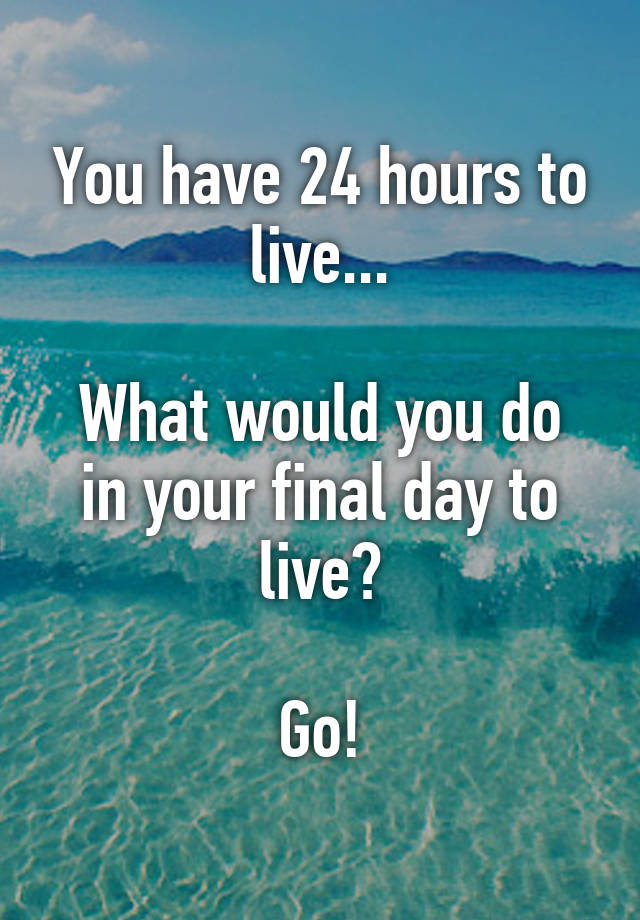 You have 24 hours to live...

What would you do in your final day to live?

Go!